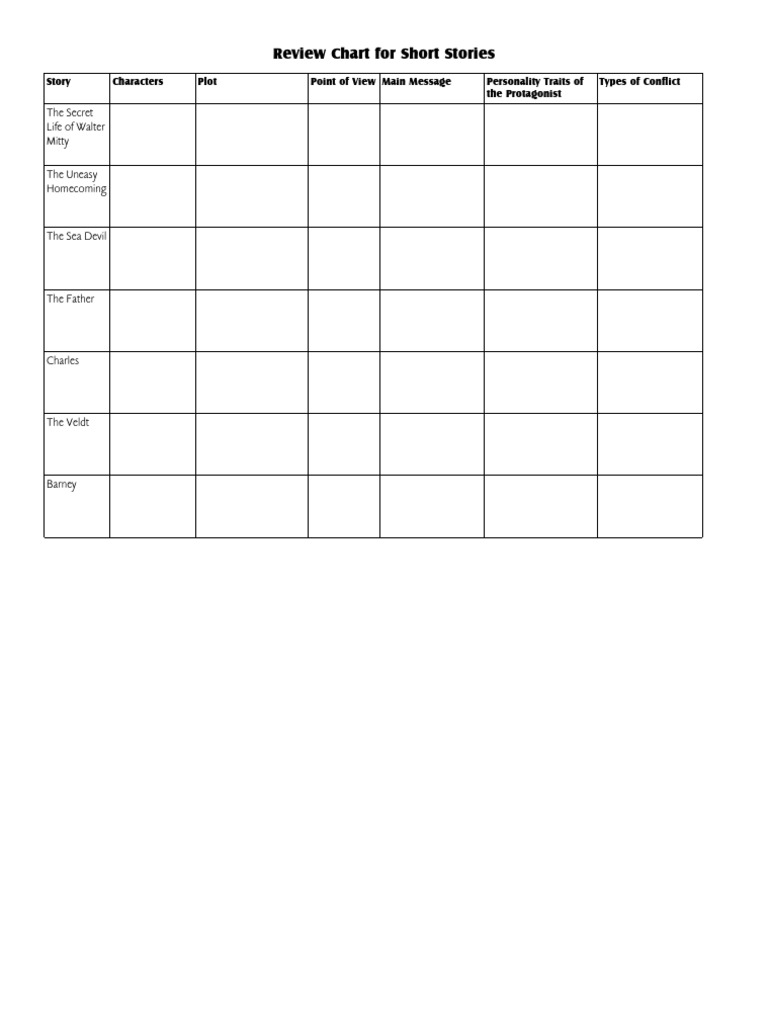 Review Chart for Short Stories

| Story | Characters | Plot | Point of View | Main Message | Personality Traits of the Protagonist | Types of Conflict |
|---|---|---|---|---|---|---|
| The Secret Life of Walter Mitty | | | | | | |
| The Uneasy Homecoming | | | | | | |
| The Sea Devil | | | | | | |
| The Father | | | | | | |
| Charles | | | | | | |
| The Veldt | | | | | | |
| Barney | | | | | | |